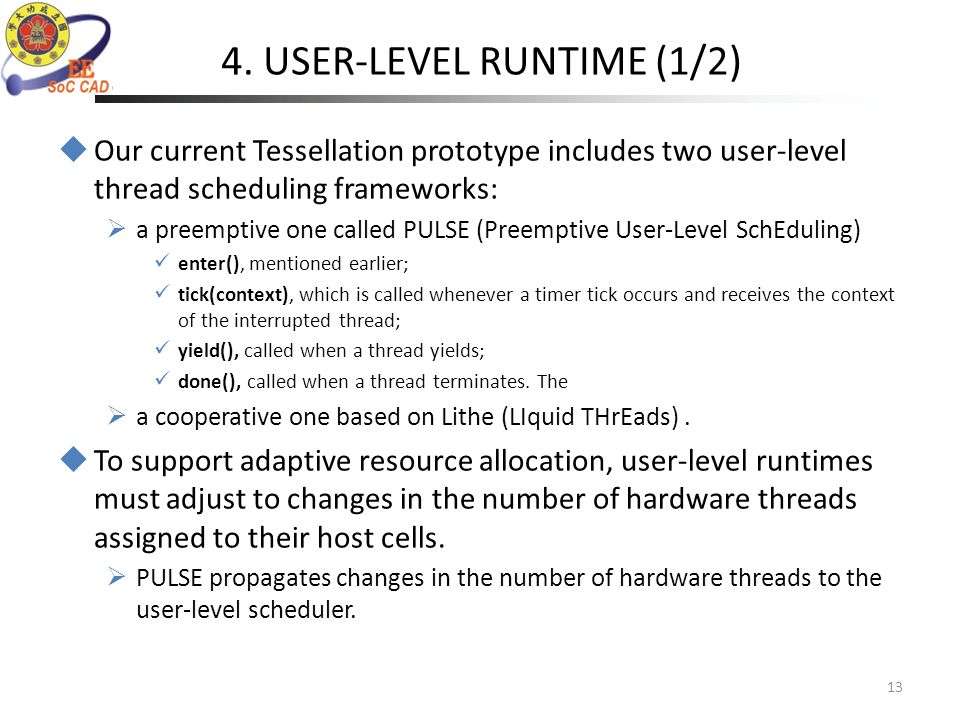 EE
SoC CAD

4. USER-LEVEL RUNTIME (1/2)

Our current Tessellation prototype includes two user-level thread scheduling frameworks:

a preemptive one called PULSE (Preemptive User-Level SchEduling)

enter(), mentioned earlier;

tick(context), which is called whenever a timer tick occurs and receives the context of the interrupted thread;

yield(), called when a thread yields;

done(), called when a thread terminates. The

a cooperative one based on Lithe (LIquid THrEads) .

To support adaptive resource allocation, user-level runtimes must adjust to changes in the number of hardware threads assigned to their host cells.

PULSE propagates changes in the number of hardware threads to the user-level scheduler.

13